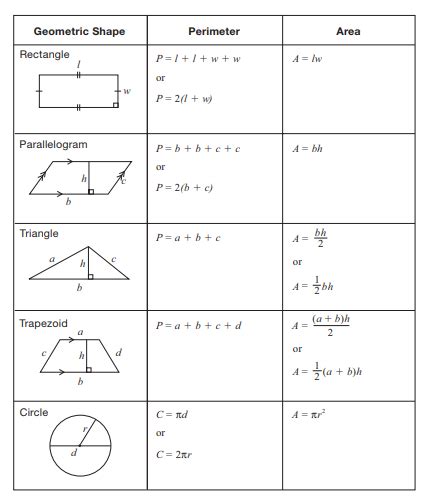 | Geometric Shape | Perimeter | Area |
|---|---|---|
| Rectangle $l$ $w$ | $P = l + l + w + w$ or $P = 2(l + w)$ | $A = lw$ |
| Parallelogram $h$ $c$ $b$ | $P = b + b + c + c$ or $P = 2(b + c)$ | $A = bh$ |
| Triangle $a$ $h$ $c$ $b$ | $P = a + b + c$ | $A = \frac{bh}{2}$ or $A = \frac{1}{2}bh$ |
| Trapezoid $a$ $c$ $h$ $d$ $b$ | $P = a + b + c + d$ | $A = \frac{(a + b)h}{2}$ or $A = \frac{1}{2}(a + b)h$ |
| Circle $r$ $d$ | $C = \pi d$ or $C = 2\pi r$ | $A = \pi r^2$ |